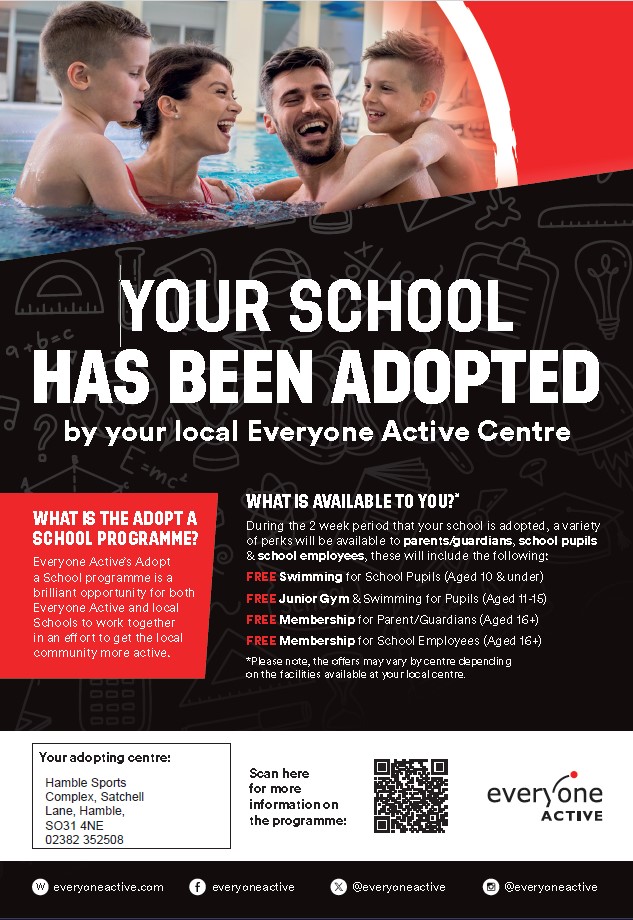 YOUR SCHOOL HAS BEEN ADOPTED

by your local Everyone Active Centre

WHAT IS THE ADOPT A SCHOOL PROGRAMME?

Everyone Active's Adopt a School programme is a brilliant opportunity for both Everyone Active and local Schools to work together in an effort to get the local community more active.

WHAT IS AVAILABLE TO YOU?*

During the 2 week period that your school is adopted, a variety of perks will be available to parents/guardians, school pupils & school employees, these will include the following:

FREE Swimming for School Pupils (Aged 10 & under)

FREE Junior Gym & Swimming for Pupils (Aged 11-15)

FREE Membership for Parent/Guardians (Aged 16+)

FREE Membership for School Employees (Aged 16+)

*Please note, the offers may vary by centre depending on the facilities available at your local centre.

Your adopting centre:

Hamble Sports Complex, Satchell Lane, Hamble, SO31 4NE
02382 352508

Scan here for more information on the programme:

everyone ACTIVE

everyoneactive.com

everyoneactive

@everyoneactive

@everyoneactive